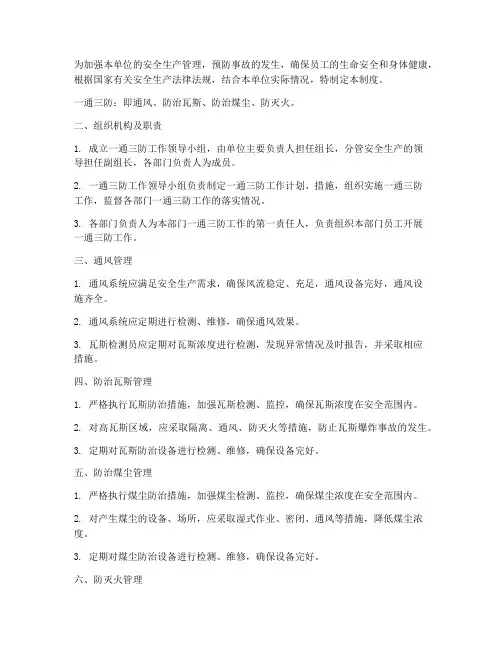 为加强本单位的安全生产管理，预防事故的发生，确保员工的生命安全和身体健康，根据国家有关安全生产法律法规，结合本单位实际情况，特制定本制度。

一通三防：即通风、防治瓦斯、防治煤尘、防灭火。

二、组织机构及职责

1. 成立一通三防工作领导小组，由单位主要负责人担任组长，分管安全生产的领导担任副组长，各部门负责人为成员。

2. 一通三防工作领导小组负责制定一通三防工作计划、措施，组织实施一通三防工作，监督各部门一通三防工作的落实情况。

3. 各部门负责人为本部门一通三防工作的第一责任人，负责组织本部门员工开展一通三防工作。

三、通风管理

1. 通风系统应满足安全生产需求，确保风流稳定、充足，通风设备完好，通风设施齐全。

2. 通风系统应定期进行检测、维修，确保通风效果。

3. 瓦斯检测员应定期对瓦斯浓度进行检测，发现异常情况及时报告，并采取相应措施。

四、防治瓦斯管理

1. 严格执行瓦斯防治措施，加强瓦斯检测、监控，确保瓦斯浓度在安全范围内。

2. 对高瓦斯区域，应采取隔离、通风、防灭火等措施，防止瓦斯爆炸事故的发生。

3. 定期对瓦斯防治设备进行检测、维修，确保设备完好。

五、防治煤尘管理

1. 严格执行煤尘防治措施，加强煤尘检测、监控，确保煤尘浓度在安全范围内。

2. 对产生煤尘的设备、场所，应采取湿式作业、密闭、通风等措施，降低煤尘浓度。

3. 定期对煤尘防治设备进行检测、维修，确保设备完好。

六、防灭火管理